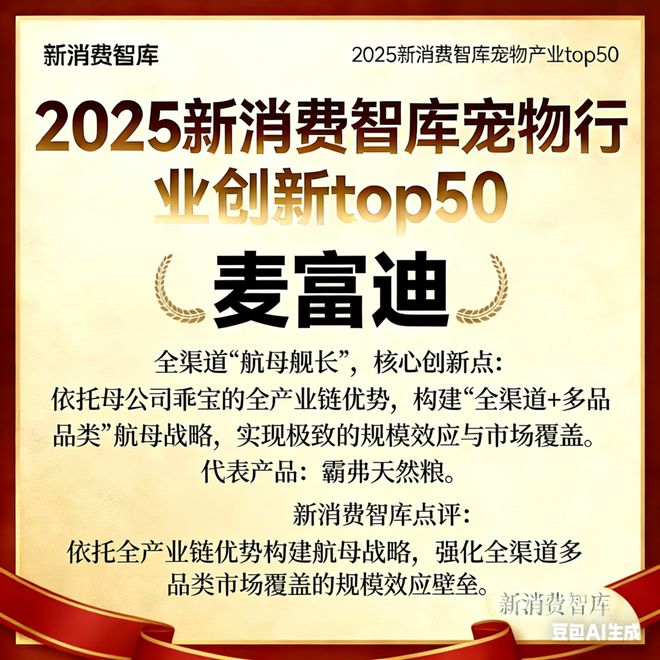 新消费智库

2025新消费智库宠物产业top50

2025新消费智库宠物行业创新top50

麦富迪

全渠道“航母舰长”，核心创新点：
依托母公司乖宝的全产业链优势，构建“全渠道+多品品类”航母战略，实现极致的规模效应与市场覆盖。
代表产品：霸弗天然粮。

新消费智库点评：
依托全产业链优势构建航母战略，强化全渠道多品类市场覆盖的规模效应壁垒。

新消费智库

豆包AI生成